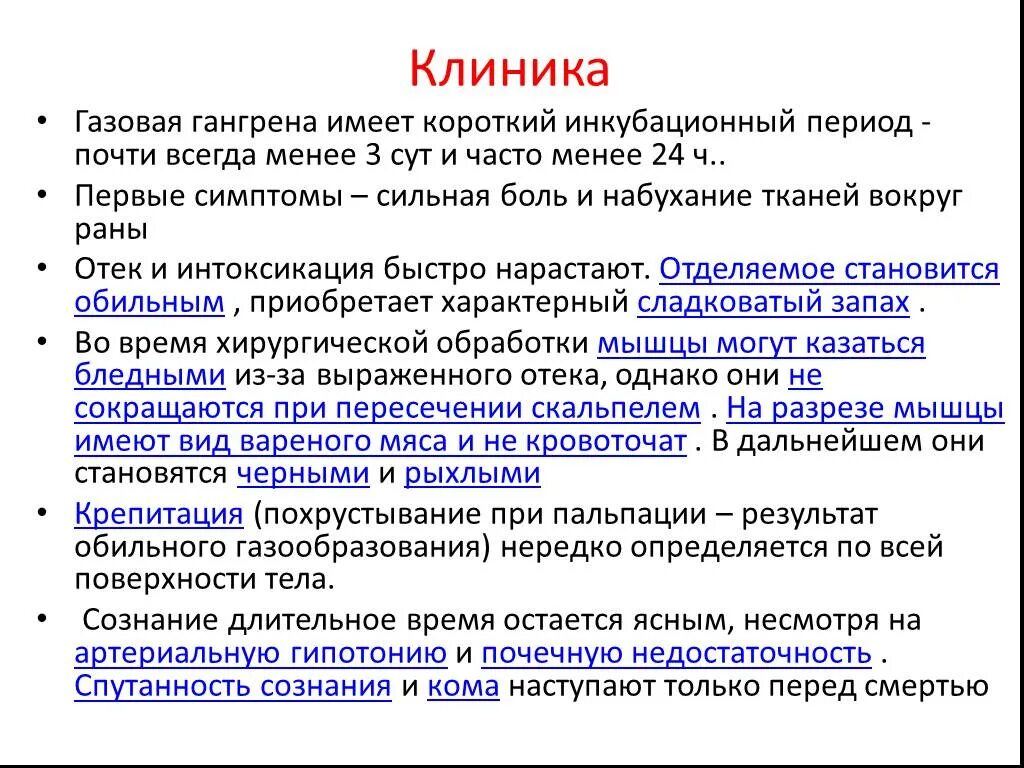 Клиника

• Газовая гангрена имеет короткий инкубационный период - почти всегда менее 3 сут и часто менее 24 ч..

• Первые симптомы – сильная боль и набухание тканей вокруг раны

• Отек и интоксикация быстро нарастают. Отделяемое становится обильным , приобретает характерный сладковатый запах .

• Во время хирургической обработки мышцы могут казаться бледными из-за выраженного отека, однако они не сокращаются при пересечении скальпелем . На разрезе мышцы имеют вид вареного мяса и не кровоточат . В дальнейшем они становятся черными и рыхлыми

• Крепитация (похрустывание при пальпации – результат обильного газообразования) нередко определяется по всей поверхности тела.

• Сознание длительное время остается ясным, несмотря на артериальную гипотонию и почечную недостаточность . Спутанность сознания и кома наступают только перед смертью